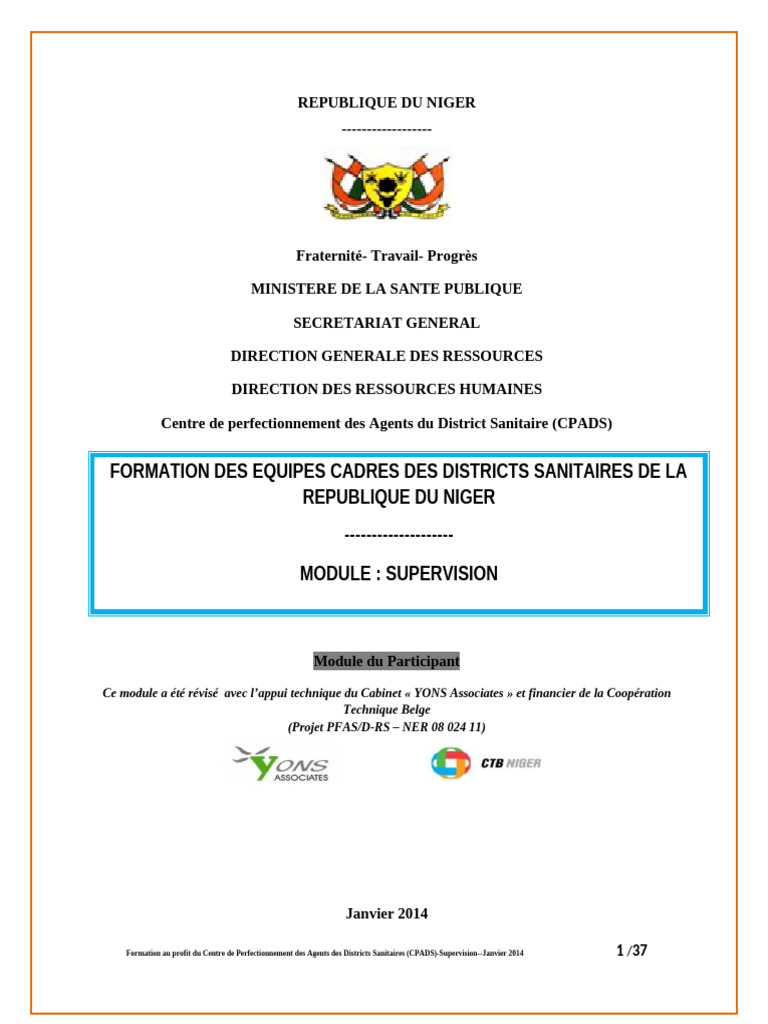 REPUBLIQUE DU NIGER
------------------

Fraternité- Travail- Progrès

MINISTERE DE LA SANTE PUBLIQUE

SECRETARIAT GENERAL

DIRECTION GENERALE DES RESSOURCES

DIRECTION DES RESSOURCES HUMAINES

Centre de perfectionnement des Agents du District Sanitaire (CPADS)

FORMATION DES EQUIPES CADRES DES DISTRICTS SANITAIRES DE LA REPUBLIQUE DU NIGER

--------------------

MODULE : SUPERVISION

Module du Participant

Ce module a été révisé avec l'appui technique du Cabinet « YONS Associates » et financier de la Coopération Technique Belge
(Projet PFAS/D-RS – NER 08 024 11)

YONS ASSOCIATES

CTB NIGER

Janvier 2014

Formation au profit du Centre de Perfectionnement des Agents des Districts Sanitaires (CPADS)-Supervision--Janvier 2014

1 /37